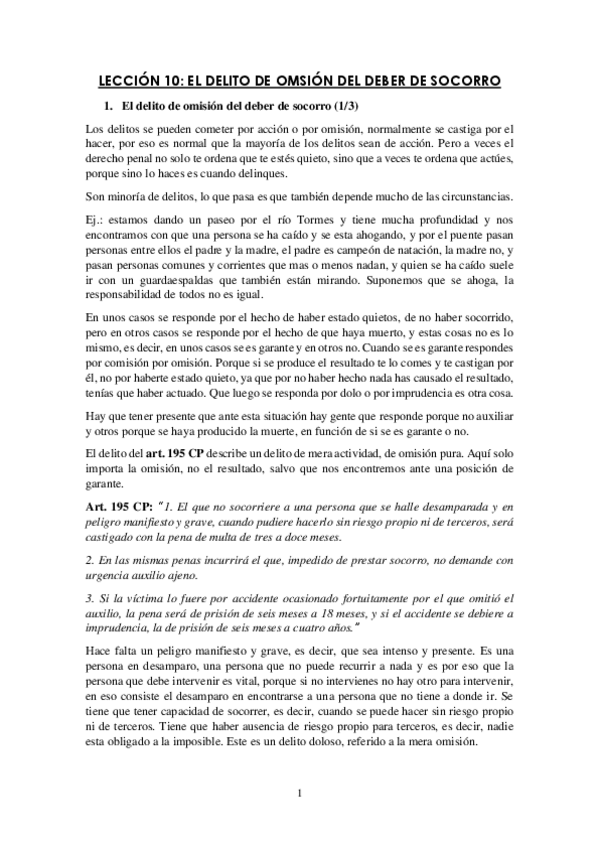 LECCIÓN 10: EL DELITO DE OMSIÓN DEL DEBER DE SOCORRO

1. El delito de omisión del deber de socorro (1/3)

Los delitos se pueden cometer por acción o por omisión, normalmente se castiga por el hacer, por eso es normal que la mayoría de los delitos sean de acción. Pero a veces el derecho penal no solo te ordena que te estés quieto, sino que a veces te ordena que actúes, porque sino lo haces es cuando delinques.

Son minoría de delitos, lo que pasa es que también depende mucho de las circunstancias.

Ej.: estamos dando un paseo por el río Tormes y tiene mucha profundidad y nos encontramos con que una persona se ha caído y se esta ahogando, y por el puente pasan personas entre ellos el padre y la madre, el padre es campeón de natación, la madre no, y pasan personas comunes y corrientes que mas o menos nadan, y quien se ha caído suele ir con un guardaespaldas que también están mirando. Suponemos que se ahoga, la responsabilidad de todos no es igual.

En unos casos se responde por el hecho de haber estado quietos, de no haber socorrido, pero en otros casos se responde por el hecho de que haya muerto, y estas cosas no es lo mismo, es decir, en unos casos se es garante y en otros no. Cuando se es garante respondes por comisión por omisión. Porque si se produce el resultado te lo comes y te castigan por él, no por haberte estado quieto, ya que por no haber hecho nada has causado el resultado, tenías que haber actuado. Que luego se responda por dolo o por imprudencia es otra cosa.

Hay que tener presente que ante esta situación hay gente que responde porque no auxiliar y otros porque se haya producido la muerte, en función de si se es garante o no.

El delito del art. 195 CP describe un delito de mera actividad, de omisión pura. Aquí solo importa la omisión, no el resultado, salvo que nos encontremos ante una posición de garante.

Art. 195 CP: "1. El que no socorriere a una persona que se halle desamparada y en peligro manifiesto y grave, cuando pudiere hacerlo sin riesgo propio ni de terceros, será castigado con la pena de multa de tres a doce meses.

2. En las mismas penas incurrirá el que, impedido de prestar socorro, no demande con urgencia auxilio ajeno.

3. Si la víctima lo fuere por accidente ocasionado fortuitamente por el que omitió el auxilio, la pena será de prisión de seis meses a 18 meses, y si el accidente se debiere a imprudencia, la de prisión de seis meses a cuatro años."

Hace falta un peligro manifiesto y grave, es decir, que sea intenso y presente. Es una persona en desamparo, una persona que no puede recurrir a nada y es por eso que la persona que debe intervenir es vital, porque si no intervienes no hay otro para intervenir, en eso consiste el desamparo en encontrarse a una persona que no tiene a donde ir. Se tiene que tener capacidad de socorrer, es decir, cuando se puede hacer sin riesgo propio ni de terceros. Tiene que haber ausencia de riesgo propio para terceros, es decir, nadie esta obligado a la imposible. Este es un delito doloso, referido a la mera omisión.

1